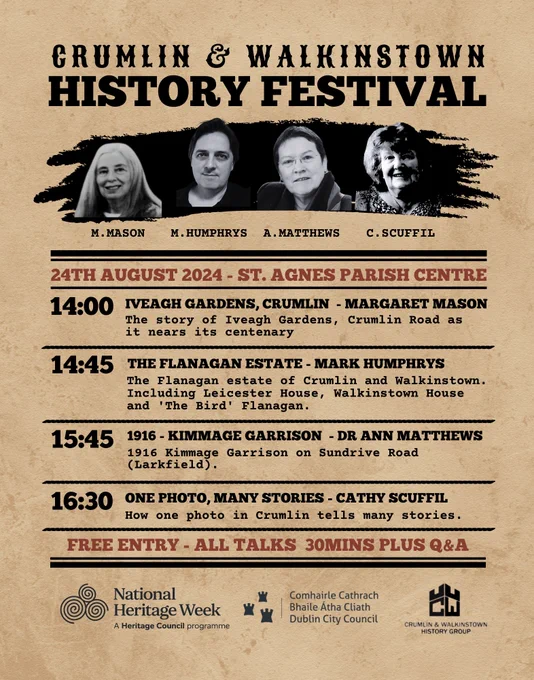 CRUMLIN & WALKINSTOWN
HISTORY FESTIVAL

M.MASON
M.HUMPHRYS
A.MATTHEWS
C.SCUFFIL

24TH AUGUST 2024 - ST. AGNES PARISH CENTRE

14:00 IVEAGH GARDENS, CRUMLIN - MARGARET MASON
The story of Iveagh Gardens, Crumlin Road as it nears its centenary

14:45 THE FLANAGAN ESTATE - MARK HUMPHRYS
The Flanagan estate of Crumlin and Walkinstown. Including Leicester House, Walkinstown House and 'The Bird' Flanagan.

15:45 1916 - KIMMAGE GARRISON - DR ANN MATTHEWS
1916 Kimmage Garrison on Sundrive Road (Larkfield).

16:30 ONE PHOTO, MANY STORIES - CATHY SCUFFIL
How one photo in Crumlin tells many stories.

FREE ENTRY - ALL TALKS 30MINS PLUS Q&A

National Heritage Week
A Heritage Council programme

Comhairle Cathrach Bhaile Átha Cliath
Dublin City Council

CRUMLIN & WALKINSTOWN HISTORY GROUP